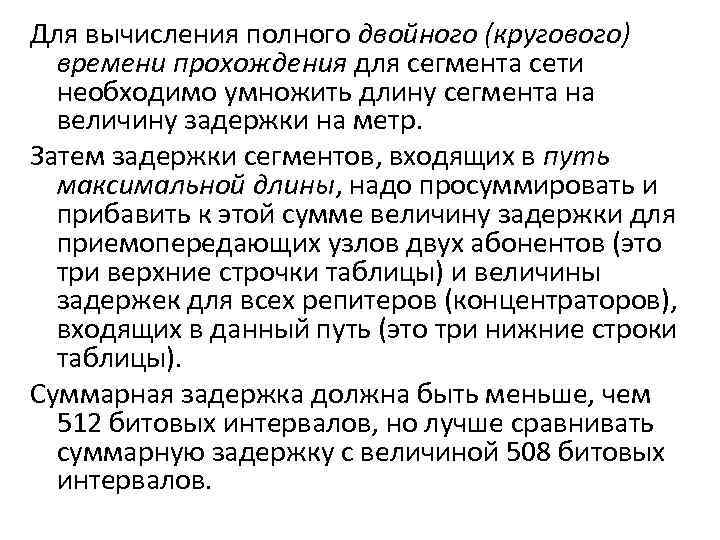 Для вычисления полного двойного (кругового) времени прохождения для сегмента сети необходимо умножить длину сегмента на величину задержки на метр.

Затем задержки сегментов, входящих в путь максимальной длины, надо просуммировать и прибавить к этой сумме величину задержки для приемопередающих узлов двух абонентов (это три верхние строчки таблицы) и величины задержек для всех репитеров (концентраторов), входящих в данный путь (это три нижние строки таблицы).

Суммарная задержка должна быть меньше, чем 512 битовых интервалов, но лучше сравнивать суммарную задержку с величиной 508 битовых интервалов.